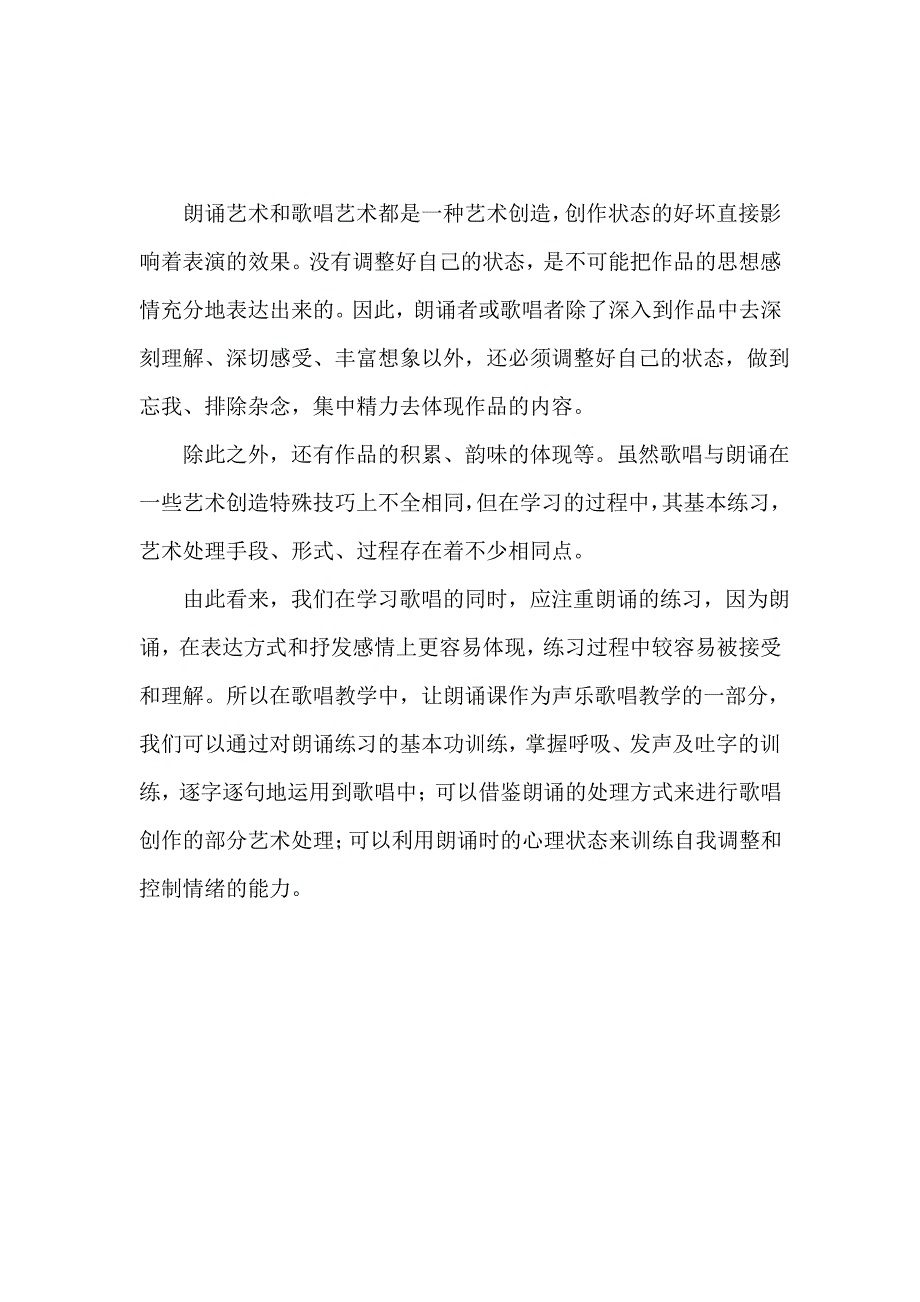 朗诵艺术和歌唱艺术都是一种艺术创造，创作状态的好坏直接影响着表演的效果。没有调整好自己的状态，是不可能把作品的思想感情充分地表达出来的。因此，朗诵者或歌唱者除了深入到作品中去深刻理解、深切感受、丰富想象以外，还必须调整好自己的状态，做到忘我、排除杂念，集中精力去体现作品的内容。

除此之外，还有作品的积累、韵味的体现等。虽然歌唱与朗诵在一些艺术创造特殊技巧上不全相同，但在学习的过程中，其基本练习，艺术处理手段、形式、过程存在着不少相同点。

由此看来，我们在学习歌唱的同时，应注重朗诵的练习，因为朗诵，在表达方式和抒发感情上更容易体现，练习过程中较容易被接受和理解。所以在歌唱教学中，让朗诵课作为声乐歌唱教学的一部分，我们可以通过对朗诵练习的基本功训练，掌握呼吸、发声及吐字的训练，逐字逐句地运用到歌唱中；可以借鉴朗诵的处理方式来进行歌唱创作的部分艺术处理；可以利用朗诵时的心理状态来训练自我调整和控制情绪的能力。